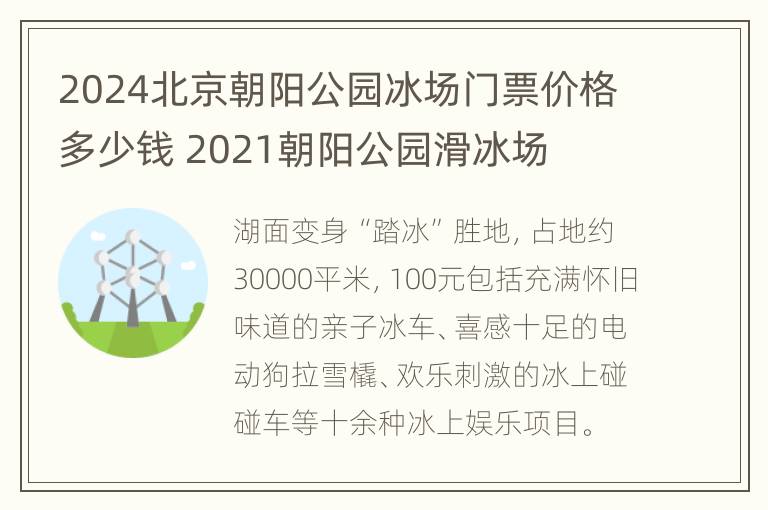 2024北京朝阳公园冰场门票价格多少钱 2021朝阳公园滑冰场

湖面变身“踏冰”胜地，占地约30000平米，100元包括充满怀旧味道的亲子冰车、喜感十足的电动狗拉雪橇、欢乐刺激的冰上碰碰车等十余种冰上娱乐项目。